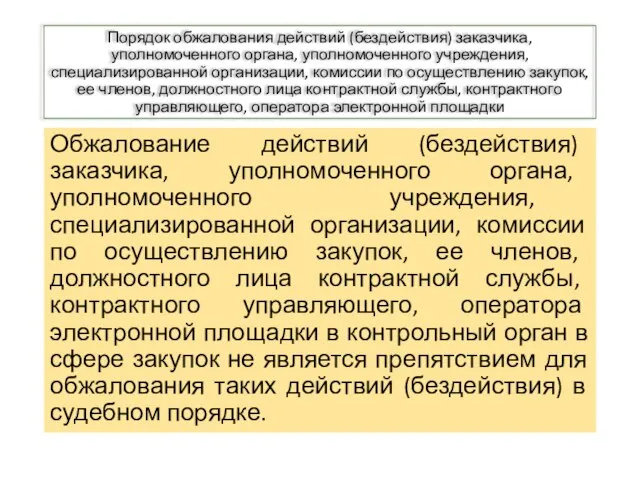 Порядок обжалования действий (бездействия) заказчика, уполномоченного органа, уполномоченного учреждения, специализированной организации, комиссии по осуществлению закупок, ее членов, должностного лица контрактной службы, контрактного управляющего, оператора электронной площадки

Обжалование действий (бездействия) заказчика, уполномоченного органа, уполномоченного учреждения, специализированной организации, комиссии по осуществлению закупок, ее членов, должностного лица контрактной службы, контрактного управляющего, оператора электронной площадки в контрольный орган в сфере закупок не является препятствием для обжалования таких действий (бездействия) в судебном порядке.